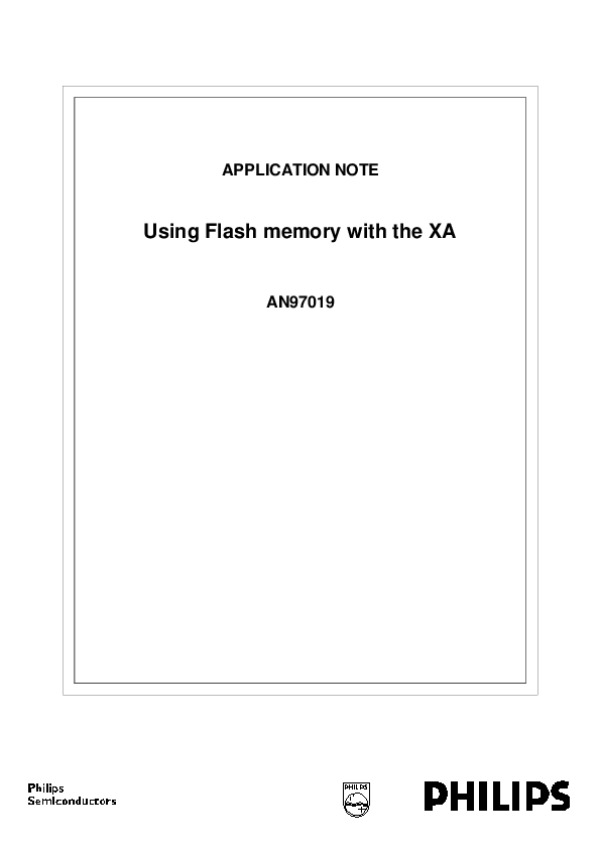 APPLICATION NOTE

Using Flash memory with the XA

AN97019

Philips
Semiconductors

PHILIPS

PHILIPS